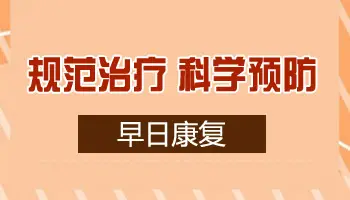 规范治疗 科学预防

早日康复